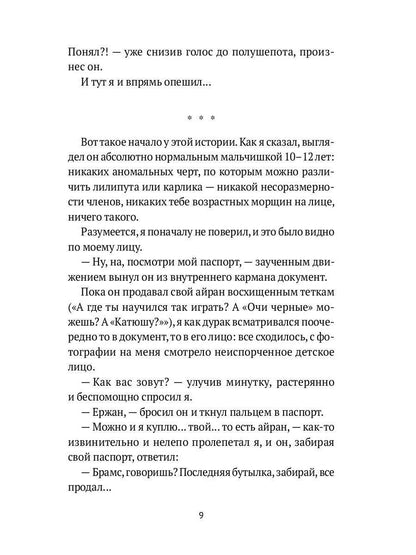 Понял?! — уже снизив голос до полушепота, произнес он.

И тут я и впрямь опешил...

* * *

Вот такое начало у этой истории. Как я сказал, выглядел он абсолютно нормальным мальчишкой 10–12 лет: никаких аномальных черт, по которым можно различить лилипута или карлика — никакой несоразмерности членов, никаких тебе возрастных морщин на лице, ничего такого.

Разумеется, я поначалу не поверил, и это было видно по моему лицу.

— Ну, на, посмотри мой паспорт, — заученным движением вынул он из внутреннего кармана документ.

Пока он продавал свой айран восхищенным теткам («А где ты научился так играть? А «Очи черные» можешь? А «Катюшу?»»), я как дурак всматривался поочередно то в документ, то в его лицо: все сходилось, с фотографии на меня смотрело неиспорченное детское лицо.

— Как вас зовут? — улучив минутку, растерянно и беспомощно спросил я.

— Ержан, — бросил он и ткнул пальцем в паспорт.

— Можно и я куплю... твой... то есть айран, — как-то извинительно и нелепо пролепетал я, и он, забирая свой паспорт, ответил:

— Брамс, говоришь? Последняя бутылка, забирай, все продал...

9